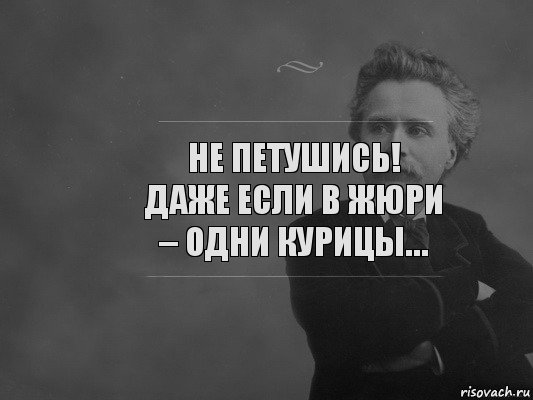 НЕ ПЕТУШИСЬ!
ДАЖЕ ЕСЛИ В ЖЮРИ
– ОДНИ КУРИЦЫ...

risovach.ru